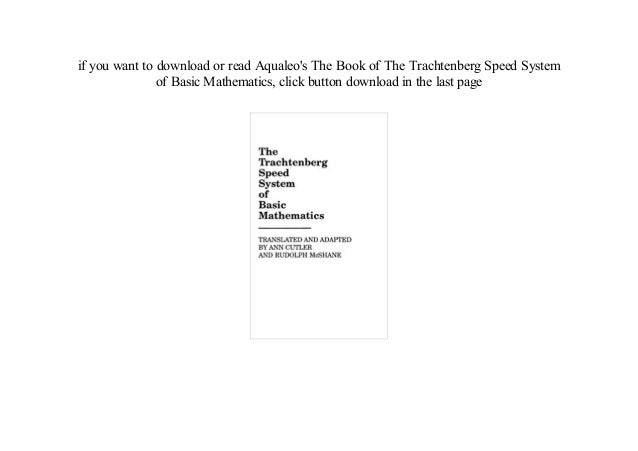 if you want to download or read Aqualeo's The Book of The Trachtenberg Speed System of Basic Mathematics, click button download in the last page

The
Trachtenberg
Speed
System
of
Basic
Mathematics

TRANSLATED AND ADAPTED
BY ANN CUTLER
AND RUDOLPH McSHANE